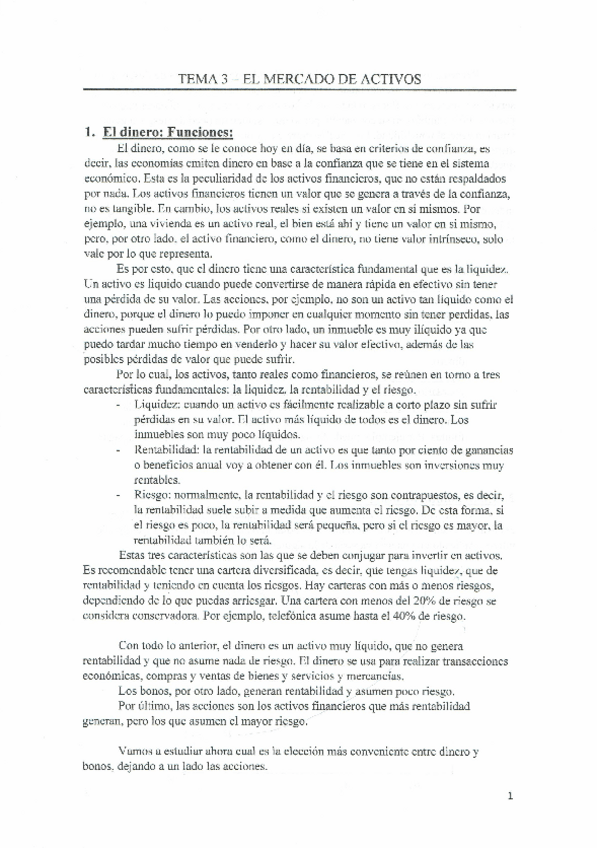 TEMA 3 – EL MERCADO DE ACTIVOS

1. El dinero: Funciones:

El dinero, como se le conoce hoy en día, se basa en criterios de confianza, es decir, las economías emiten dinero en base a la confianza que se tiene en el sistema económico. Esta es la peculiaridad de los activos financieros, que no están respaldados por nada. Los activos financieros tienen un valor que se genera a través de la confianza, no es tangible. En cambio, los activos reales si existen un valor en si mismos. Por ejemplo, una vivienda es un activo real, el bien está ahí y tiene un valor en si mismo, pero, por otro lado, el activo financiero, como el dinero, no tiene valor intrínseco, solo vale por lo que representa.

Es por esto, que el dinero tiene una característica fundamental que es la liquidez. Un activo es líquido cuando puede convertirse de manera rápida en efectivo sin tener una pérdida de su valor. Las acciones, por ejemplo, no son un activo tan líquido como el dinero, porque el dinero lo puedo imponer en cualquier momento sin tener perdidas, las acciones pueden sufrir pérdidas. Por otro lado, un inmueble es muy ilíquido ya que puedo tardar mucho tiempo en venderlo y hacer su valor efectivo, además de las posibles pérdidas de valor que puede sufrir.

Por lo cual, los activos, tanto reales como financieros, se reúnen en torno a tres características fundamentales: la liquidez, la rentabilidad y el riesgo.

- Liquidez: cuando un activo es fácilmente realizable a corto plazo sin sufrir pérdidas en su valor. El activo más líquido de todos es el dinero. Los inmuebles son muy poco líquidos.
- Rentabilidad: la rentabilidad de un activo es que tanto por ciento de ganancias o beneficios anual voy a obtener con él. Los inmuebles son inversiones muy rentables.
- Riesgo: normalmente, la rentabilidad y el riesgo son contrapuestos, es decir, la rentabilidad suele subir a medida que aumenta el riesgo. De esta forma, si el riesgo es poco, la rentabilidad será pequeña, pero si el riesgo es mayor, la rentabilidad también lo será.

Estas tres características son las que se deben conjugar para invertir en activos. Es recomendable tener una cartera diversificada, es decir, que tengas liquidez, que de rentabilidad y teniendo en cuenta los riesgos. Hay carteras con más o menos riesgos, dependiendo de lo que puedas arriesgar. Una cartera con menos del 20% de riesgo se considera conservadora. Por ejemplo, telefónica asume hasta el 40% de riesgo.

Con todo lo anterior, el dinero es un activo muy líquido, que no genera rentabilidad y que no asume nada de riesgo. El dinero se usa para realizar transacciones económicas, compras y ventas de bienes y servicios y mercancías.

Los bonos, por otro lado, generan rentabilidad y asumen poco riesgo.

Por último, las acciones son los activos financieros que más rentabilidad generan, pero los que asumen el mayor riesgo.

Vamos a estudiar ahora cual es la elección más conveniente entre dinero y bonos, dejando a un lado las acciones.

1